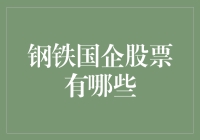 钢铁国企股票有哪些